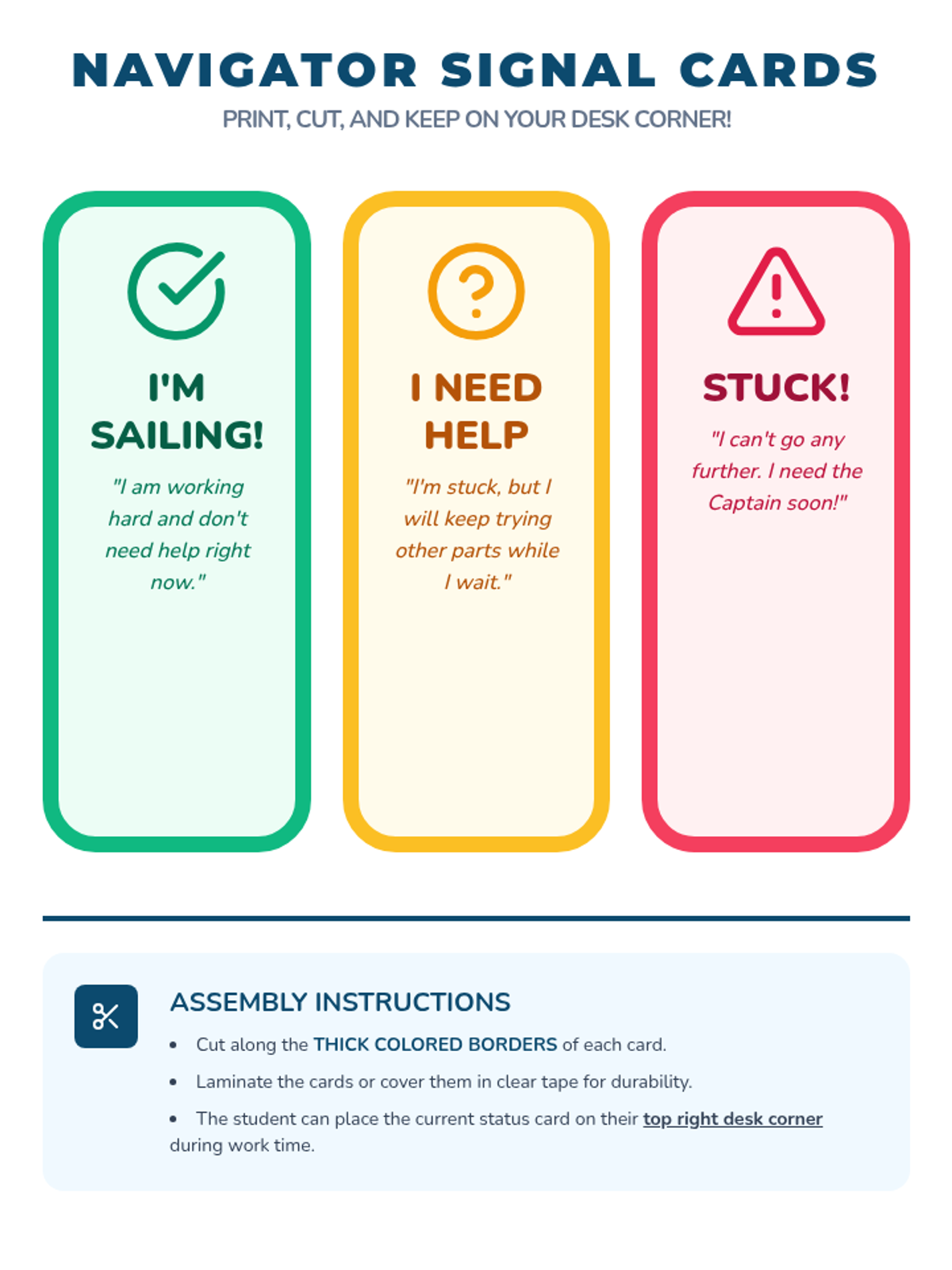 NAVIGATOR SIGNAL CARDS

PRINT, CUT, AND KEEP ON YOUR DESK CORNER!

I'M SAILING!

"I am working hard and don't need help right now."

I NEED HELP

"I'm stuck, but I will keep trying other parts while I wait."

STUCK!

"I can't go any further. I need the Captain soon!"

ASSEMBLY INSTRUCTIONS

• Cut along the THICK COLORED BORDERS of each card.
• Laminate the cards or cover them in clear tape for durability.
• The student can place the current status card on their top right desk corner during work time.